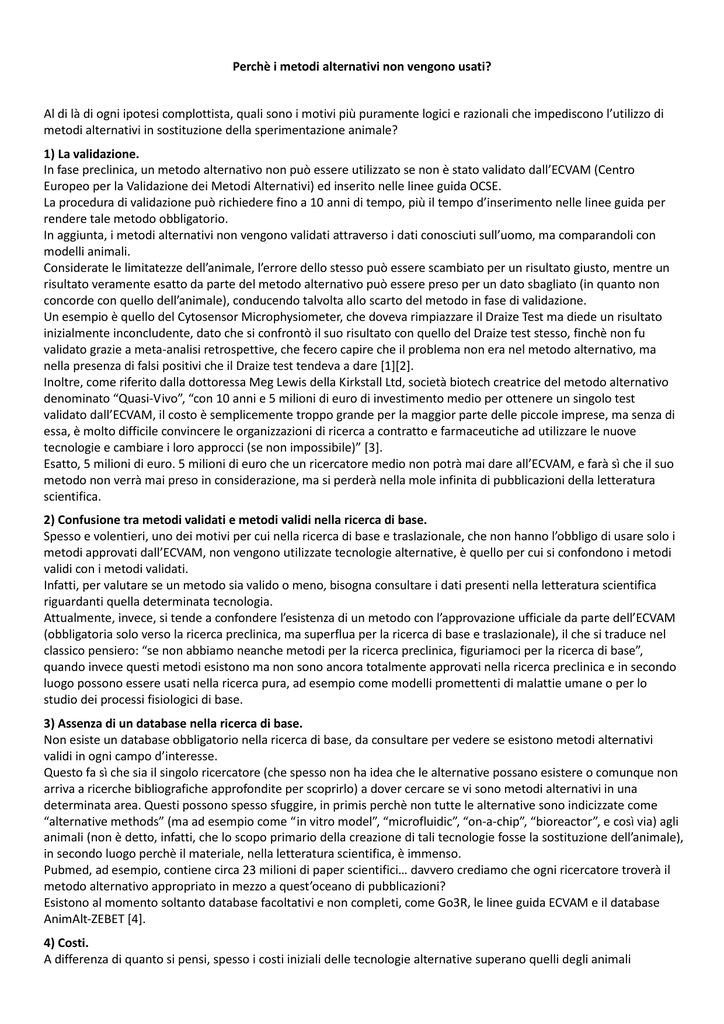 Perchè i metodi alternativi non vengono usati?

Al di là di ogni ipotesi complottista, quali sono i motivi più puramente logici e razionali che impediscono l'utilizzo di metodi alternativi in sostituzione della sperimentazione animale?

1) La validazione.
In fase preclinica, un metodo alternativo non può essere utilizzato se non è stato validato dall'ECVAM (Centro Europeo per la Validazione dei Metodi Alternativi) ed inserito nelle linee guida OCSE.
La procedura di validazione può richiedere fino a 10 anni di tempo, più il tempo d'inserimento nelle linee guida per rendere tale metodo obbligatorio.
In aggiunta, i metodi alternativi non vengono validati attraverso i dati conosciuti sull'uomo, ma comparandoli con modelli animali.
Considerate le limitatezze dell'animale, l'errore dello stesso può essere scambiato per un risultato giusto, mentre un risultato veramente esatto da parte del metodo alternativo può essere preso per un dato sbagliato (in quanto non concorde con quello dell'animale), conducendo talvolta allo scarto del metodo in fase di validazione.
Un esempio è quello del Cytosensor Microphysiometer, che doveva rimpiazzare il Draize Test ma diede un risultato inizialmente inconcludente, dato che si confrontò il suo risultato con quello del Draize test stesso, finchè non fu validato grazie a meta-analisi retrospettive, che fecero capire che il problema non era nel metodo alternativo, ma nella presenza di falsi positivi che il Draize test tendeva a dare [1][2].
Inoltre, come riferito dalla dottoressa Meg Lewis della Kirkstall Ltd, società biotech creatrice del metodo alternativo denominato "Quasi-Vivo", "con 10 anni e 5 milioni di euro di investimento medio per ottenere un singolo test validato dall'ECVAM, il costo è semplicemente troppo grande per la maggior parte delle piccole imprese, ma senza di essa, è molto difficile convincere le organizzazioni di ricerca a contratto e farmaceutiche ad utilizzare le nuove tecnologie e cambiare i loro approcci (se non impossibile)" [3].
Esatto, 5 milioni di euro. 5 milioni di euro che un ricercatore medio non potrà mai dare all'ECVAM, e farà sì che il suo metodo non verrà mai preso in considerazione, ma si perderà nella mole infinita di pubblicazioni della letteratura scientifica.

2) Confusione tra metodi validati e metodi validi nella ricerca di base.
Spesso e volentieri, uno dei motivi per cui nella ricerca di base e traslazionale, che non hanno l'obbligo di usare solo i metodi approvati dall'ECVAM, non vengono utilizzate tecnologie alternative, è quello per cui si confondono i metodi validi con i metodi validati.
Infatti, per valutare se un metodo sia valido o meno, bisogna consultare i dati presenti nella letteratura scientifica riguardanti quella determinata tecnologia.
Attualmente, invece, si tende a confondere l'esistenza di un metodo con l'approvazione ufficiale da parte dell'ECVAM (obbligatoria solo verso la ricerca preclinica, ma superflua per la ricerca di base e traslazionale), il che si traduce nel classico pensiero: "se non abbiamo neanche metodi per la ricerca preclinica, figuriamoci per la ricerca di base", quando invece questi metodi esistono ma non sono ancora totalmente approvati nella ricerca preclinica e in secondo luogo possono essere usati nella ricerca pura, ad esempio come modelli promettenti di malattie umane o per lo studio dei processi fisiologici di base.

3) Assenza di un database nella ricerca di base.
Non esiste un database obbligatorio nella ricerca di base, da consultare per vedere se esistono metodi alternativi validi in ogni campo d'interesse.
Questo fa sì che sia il singolo ricercatore (che spesso non ha idea che le alternative possano esistere o comunque non arriva a ricerche bibliografiche approfondite per scoprirlo) a dover cercare se vi sono metodi alternativi in una determinata area. Questi possono spesso sfuggire, in primis perchè non tutte le alternative sono indicizzate come "alternative methods" (ma ad esempio come "in vitro model", "microfluidic", "on-a-chip", "bioreactor", e così via) agli animali (non è detto, infatti, che lo scopo primario della creazione di tali tecnologie fosse la sostituzione dell'animale), in secondo luogo perchè il materiale, nella letteratura scientifica, è immenso.
Pubmed, ad esempio, contiene circa 23 milioni di paper scientifici… davvero crediamo che ogni ricercatore troverà il metodo alternativo appropriato in mezzo a quest'oceano di pubblicazioni?
Esistono al momento soltanto database facoltativi e non completi, come Go3R, le linee guida ECVAM e il database AnimAlt-ZEBET [4].

4) Costi.
A differenza di quanto si pensi, spesso i costi iniziali delle tecnologie alternative superano quelli degli animali